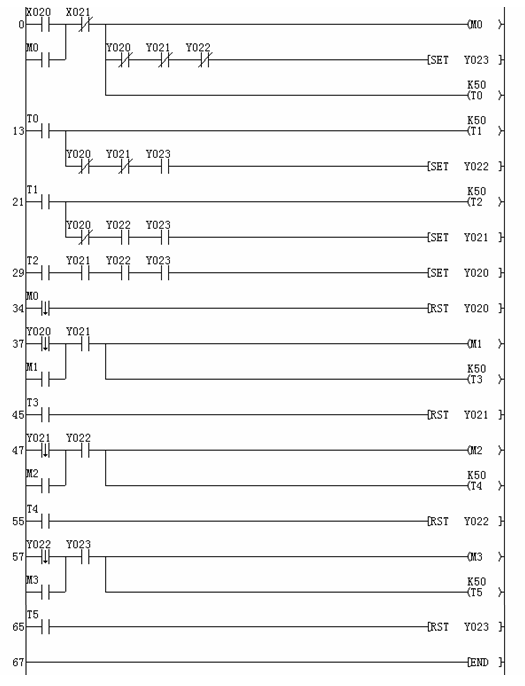 0 X020 X021 (M0 )
M0
Y020 Y021 Y022 [SET Y023 ]
K50 (T0 )

13 T0 K50 (T1 )
Y020 Y021 Y023 [SET Y022 ]

21 T1 K50 (T2 )
Y020 Y022 Y023 [SET Y021 ]

29 T2 Y021 Y022 Y023 [SET Y020 ]

34 M0 [RST Y020 ]

37 Y020 Y021 (M1 )
M1
K50 (T3 )

45 T3 [RST Y021 ]

47 Y021 Y022 (M2 )
M2
K50 (T4 )

55 T4 [RST Y022 ]

57 Y022 Y023 (M3 )
M3
K50 (T5 )

65 T5 [RST Y023 ]

67 [END ]